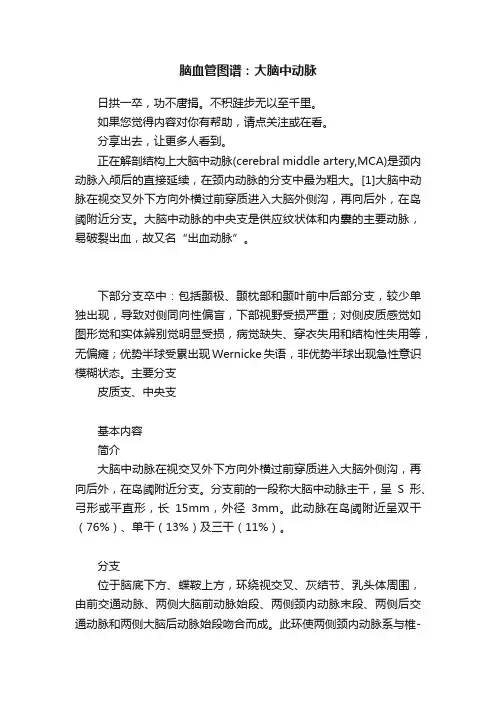 脑血管图谱：大脑中动脉

日拱一卒，功不唐捐。不积跬步无以至千里。

如果您觉得内容对你有帮助，请点关注或在看。

分享出去，让更多人看到。

正在解剖结构上大脑中动脉(cerebral middle artery,MCA)是颈内动脉入颅后的直接延续，在颈内动脉的分支中最为粗大。[1]大脑中动脉在视交叉外下方向外横过前穿质进入大脑外侧沟，再向后外，在岛阈附近分支。大脑中动脉的中央支是供应纹状体和内囊的主要动脉，易破裂出血，故又名“出血动脉”。

下部分支卒中：包括颞极、颞枕部和颞叶前中后部分支，较少单独出现，导致对侧同向性偏盲，下部视野受损严重；对侧皮质感觉如图形觉和实体辨别觉明显受损，病觉缺失、穿衣失用和结构性失用等，无偏瘫；优势半球受累出现Wernicke失语，非优势半球出现急性意识模糊状态。主要分支

皮质支、中央支

基本内容

简介

大脑中动脉在视交叉外下方向外横过前穿质进入大脑外侧沟，再向后外，在岛阈附近分支。分支前的一段称大脑中动脉主干，呈 S 形、弓形或平直形，长 15mm，外径 3mm。此动脉在岛阈附近呈双干（76%）、单干（13%）及三干（11%）。

分支

位于脑底下方、蝶鞍上方，环绕视交叉、灰结节、乳头体周围，由前交通动脉、两侧大脑前动脉始段、两侧颈内动脉末段、两侧后交通动脉和两侧大脑后动脉始段吻合而成。此环使两侧颈内动脉系与椎-